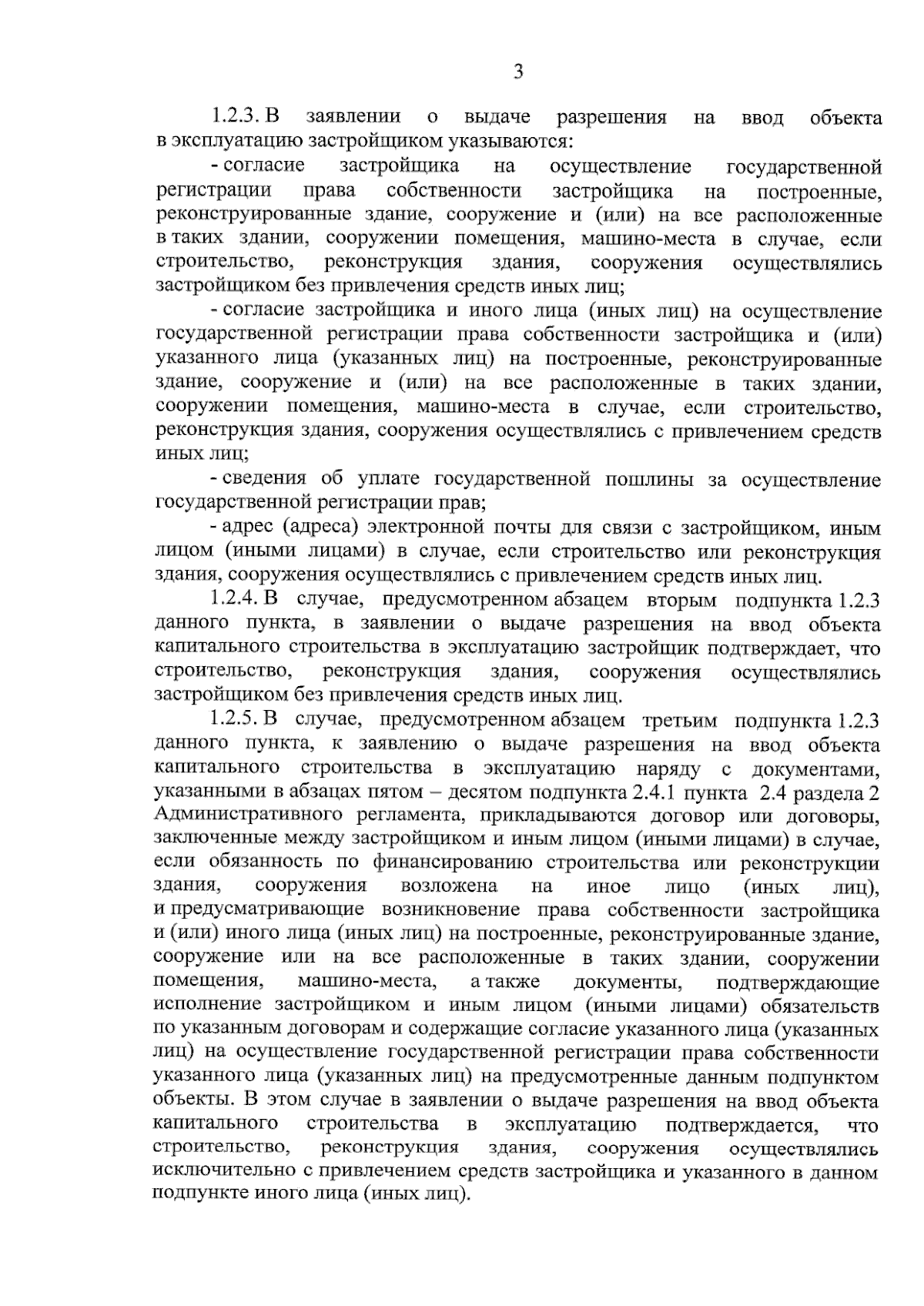 3

1.2.3. В заявлении о выдаче разрешения на ввод объекта в эксплуатацию застройщиком указываются:

- согласие застройщика на осуществление государственной регистрации права собственности застройщика на построенные, реконструированные здание, сооружение и (или) на все расположенные в таких здании, сооружении помещения, машино-места в случае, если строительство, реконструкция здания, сооружения осуществлялись застройщиком без привлечения средств иных лиц;

- согласие застройщика и иного лица (иных лиц) на осуществление государственной регистрации права собственности застройщика и (или) указанного лица (указанных лиц) на построенные, реконструированные здание, сооружение и (или) на все расположенные в таких здании, сооружении помещения, машино-места в случае, если строительство, реконструкция здания, сооружения осуществлялись с привлечением средств иных лиц;

- сведения об уплате государственной пошлины за осуществление государственной регистрации прав;

- адрес (адреса) электронной почты для связи с застройщиком, иным лицом (иными лицами) в случае, если строительство или реконструкция здания, сооружения осуществлялись с привлечением средств иных лиц.

1.2.4. В случае, предусмотренном абзацем вторым подпункта 1.2.3 данного пункта, в заявлении о выдаче разрешения на ввод объекта капитального строительства в эксплуатацию застройщик подтверждает, что строительство, реконструкция здания, сооружения осуществлялись застройщиком без привлечения средств иных лиц.

1.2.5. В случае, предусмотренном абзацем третьим подпункта 1.2.3 данного пункта, к заявлению о выдаче разрешения на ввод объекта капитального строительства в эксплуатацию наряду с документами, указанными в абзацах пятом – десятом подпункта 2.4.1 пункта 2.4 раздела 2 Административного регламента, прикладываются договор или договоры, заключенные между застройщиком и иным лицом (иными лицами) в случае, если обязанность по финансированию строительства или реконструкции здания, сооружения возложена на иное лицо (иных лиц), и предусматривающие возникновение права собственности застройщика и (или) иного лица (иных лиц) на построенные, реконструированные здание, сооружение или на все расположенные в таких здании, сооружении помещения, машино-места, а также документы, подтверждающие исполнение застройщиком и иным лицом (иными лицами) обязательств по указанным договорам и содержащие согласие указанного лица (указанных лиц) на осуществление государственной регистрации права собственности указанного лица (указанных лиц) на предусмотренные данным подпунктом объекты. В этом случае в заявлении о выдаче разрешения на ввод объекта капитального строительства в эксплуатацию подтверждается, что строительство, реконструкция здания, сооружения осуществлялись исключительно с привлечением средств застройщика и указанного в данном подпункте иного лица (иных лиц).